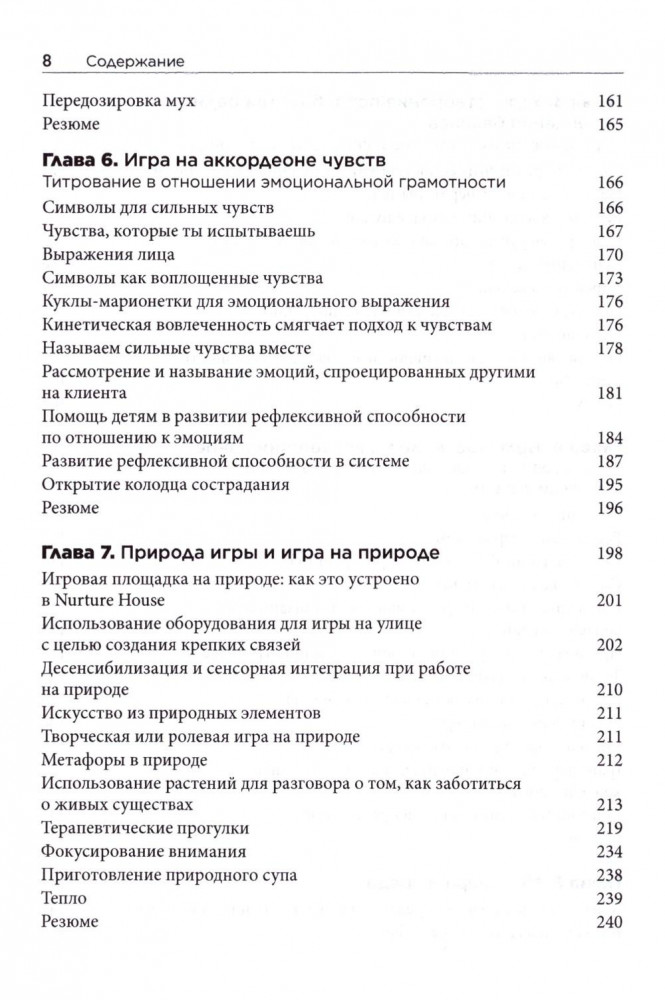 8 Содержание

Передозировка мух 161
Резюме 165

**Глава 6.** Игра на аккордеоне чувств
Титрование в отношении эмоциональной грамотности 166
Символы для сильных чувств 166
Чувства, которые ты испытываешь 167
Выражения лица 170
Символы как воплощенные чувства 173
Куклы-марионетки для эмоционального выражения 176
Кинетическая вовлеченность смягчает подход к чувствам 176
Называем сильные чувства вместе 178
Рассмотрение и называние эмоций, спроецированных другими на клиента 181
Помощь детям в развитии рефлексивной способности по отношению к эмоциям 184
Развитие рефлексивной способности в системе 187
Открытие колодца сострадания 195
Резюме 196

**Глава 7.** Природа игры и игра на природе 198
Игровая площадка на природе: как это устроено в Nurture House 201
Использование оборудования для игры на улице с целью создания крепких связей 202
Десенсибилизация и сенсорная интеграция при работе на природе 210
Искусство из природных элементов 211
Творческая или ролевая игра на природе 211
Метафоры в природе 212
Использование растений для разговора о том, как заботиться о живых существах 213
Терапевтические прогулки 219
Фокусирование внимания 234
Приготовление природного супа 238
Тепло 239
Резюме 240